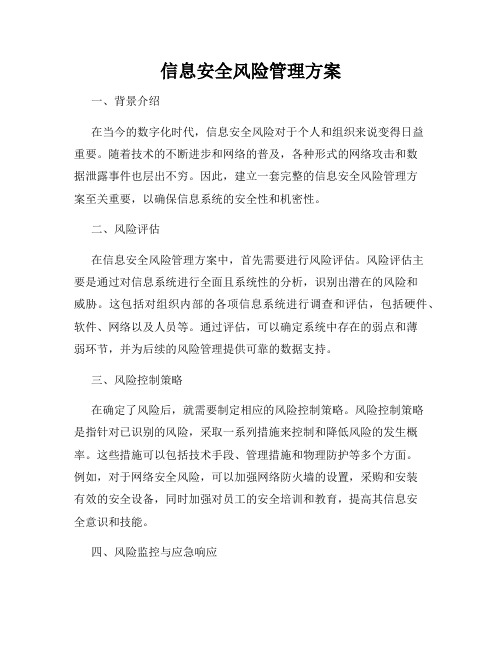 信息安全风险管理方案

一、背景介绍

在当今的数字化时代，信息安全风险对于个人和组织来说变得日益重要。随着技术的不断进步和网络的普及，各种形式的网络攻击和数据泄露事件也层出不穷。因此，建立一套完整的信息安全风险管理方案至关重要，以确保信息系统的安全性和机密性。

二、风险评估

在信息安全风险管理方案中，首先需要进行风险评估。风险评估主要是通过对信息系统进行全面且系统性的分析，识别出潜在的风险和威胁。这包括对组织内部的各项信息系统进行调查和评估，包括硬件、软件、网络以及人员等。通过评估，可以确定系统中存在的弱点和薄弱环节，并为后续的风险管理提供可靠的数据支持。

三、风险控制策略

在确定了风险后，就需要制定相应的风险控制策略。风险控制策略是指针对已识别的风险，采取一系列措施来控制和降低风险的发生概率。这些措施可以包括技术手段、管理措施和物理防护等多个方面。例如，对于网络安全风险，可以加强网络防火墙的设置，采购和安装有效的安全设备，同时加强对员工的安全培训和教育，提高其信息安全意识和技能。

四、风险监控与应急响应